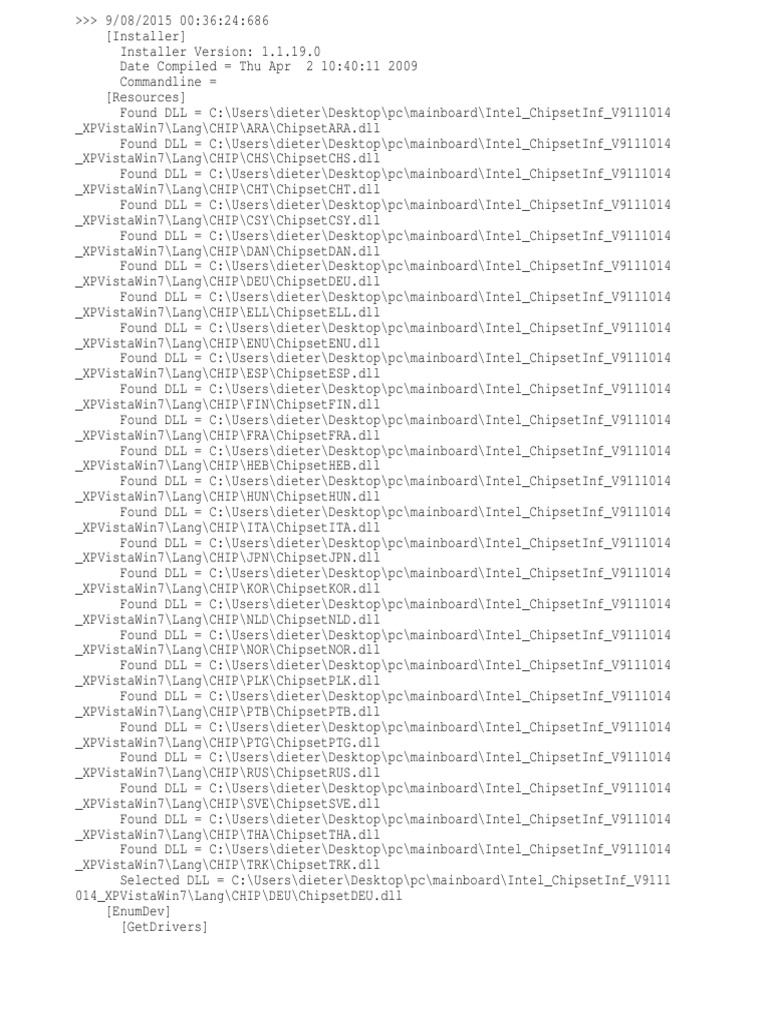 >>> 9/08/2015 00:36:24:686
[Installer]
Installer Version: 1.1.19.0
Date Compiled = Thu Apr 2 10:40:11 2009
Commandline =
[Resources]
Found DLL = C:\Users\dieter\Desktop\pc\mainboard\Intel_ChipsetInf_V9111014_XPVistaWin7\Lang\CHIP\ARA\ChipsetARA.dll
Found DLL = C:\Users\dieter\Desktop\pc\mainboard\Intel_ChipsetInf_V9111014_XPVistaWin7\Lang\CHIP\CHS\ChipsetCHS.dll
Found DLL = C:\Users\dieter\Desktop\pc\mainboard\Intel_ChipsetInf_V9111014_XPVistaWin7\Lang\CHIP\CHT\ChipsetCHT.dll
Found DLL = C:\Users\dieter\Desktop\pc\mainboard\Intel_ChipsetInf_V9111014_XPVistaWin7\Lang\CHIP\CSY\ChipsetCSY.dll
Found DLL = C:\Users\dieter\Desktop\pc\mainboard\Intel_ChipsetInf_V9111014_XPVistaWin7\Lang\CHIP\DAN\ChipsetDAN.dll
Found DLL = C:\Users\dieter\Desktop\pc\mainboard\Intel_ChipsetInf_V9111014_XPVistaWin7\Lang\CHIP\DEU\ChipsetDEU.dll
Found DLL = C:\Users\dieter\Desktop\pc\mainboard\Intel_ChipsetInf_V9111014_XPVistaWin7\Lang\CHIP\ELL\ChipsetELL.dll
Found DLL = C:\Users\dieter\Desktop\pc\mainboard\Intel_ChipsetInf_V9111014_XPVistaWin7\Lang\CHIP\ENU\ChipsetENU.dll
Found DLL = C:\Users\dieter\Desktop\pc\mainboard\Intel_ChipsetInf_V9111014_XPVistaWin7\Lang\CHIP\ESP\ChipsetESP.dll
Found DLL = C:\Users\dieter\Desktop\pc\mainboard\Intel_ChipsetInf_V9111014_XPVistaWin7\Lang\CHIP\FIN\ChipsetFIN.dll
Found DLL = C:\Users\dieter\Desktop\pc\mainboard\Intel_ChipsetInf_V9111014_XPVistaWin7\Lang\CHIP\FRA\ChipsetFRA.dll
Found DLL = C:\Users\dieter\Desktop\pc\mainboard\Intel_ChipsetInf_V9111014_XPVistaWin7\Lang\CHIP\HEB\ChipsetHEB.dll
Found DLL = C:\Users\dieter\Desktop\pc\mainboard\Intel_ChipsetInf_V9111014_XPVistaWin7\Lang\CHIP\HUN\ChipsetHUN.dll
Found DLL = C:\Users\dieter\Desktop\pc\mainboard\Intel_ChipsetInf_V9111014_XPVistaWin7\Lang\CHIP\ITA\ChipsetITA.dll
Found DLL = C:\Users\dieter\Desktop\pc\mainboard\Intel_ChipsetInf_V9111014_XPVistaWin7\Lang\CHIP\JPN\ChipsetJPN.dll
Found DLL = C:\Users\dieter\Desktop\pc\mainboard\Intel_ChipsetInf_V9111014_XPVistaWin7\Lang\CHIP\KOR\ChipsetKOR.dll
Found DLL = C:\Users\dieter\Desktop\pc\mainboard\Intel_ChipsetInf_V9111014_XPVistaWin7\Lang\CHIP\NLD\ChipsetNLD.dll
Found DLL = C:\Users\dieter\Desktop\pc\mainboard\Intel_ChipsetInf_V9111014_XPVistaWin7\Lang\CHIP\NOR\ChipsetNOR.dll
Found DLL = C:\Users\dieter\Desktop\pc\mainboard\Intel_ChipsetInf_V9111014_XPVistaWin7\Lang\CHIP\PLK\ChipsetPLK.dll
Found DLL = C:\Users\dieter\Desktop\pc\mainboard\Intel_ChipsetInf_V9111014_XPVistaWin7\Lang\CHIP\PTB\ChipsetPTB.dll
Found DLL = C:\Users\dieter\Desktop\pc\mainboard\Intel_ChipsetInf_V9111014_XPVistaWin7\Lang\CHIP\PTG\ChipsetPTG.dll
Found DLL = C:\Users\dieter\Desktop\pc\mainboard\Intel_ChipsetInf_V9111014_XPVistaWin7\Lang\CHIP\RUS\ChipsetRUS.dll
Found DLL = C:\Users\dieter\Desktop\pc\mainboard\Intel_ChipsetInf_V9111014_XPVistaWin7\Lang\CHIP\SVE\ChipsetSVE.dll
Found DLL = C:\Users\dieter\Desktop\pc\mainboard\Intel_ChipsetInf_V9111014_XPVistaWin7\Lang\CHIP\THA\ChipsetTHA.dll
Found DLL = C:\Users\dieter\Desktop\pc\mainboard\Intel_ChipsetInf_V9111014_XPVistaWin7\Lang\CHIP\TRK\ChipsetTRK.dll
Selected DLL = C:\Users\dieter\Desktop\pc\mainboard\Intel_ChipsetInf_V9111014_XPVistaWin7\Lang\CHIP\DEU\ChipsetDEU.dll
[EnumDev]
[GetDrivers]